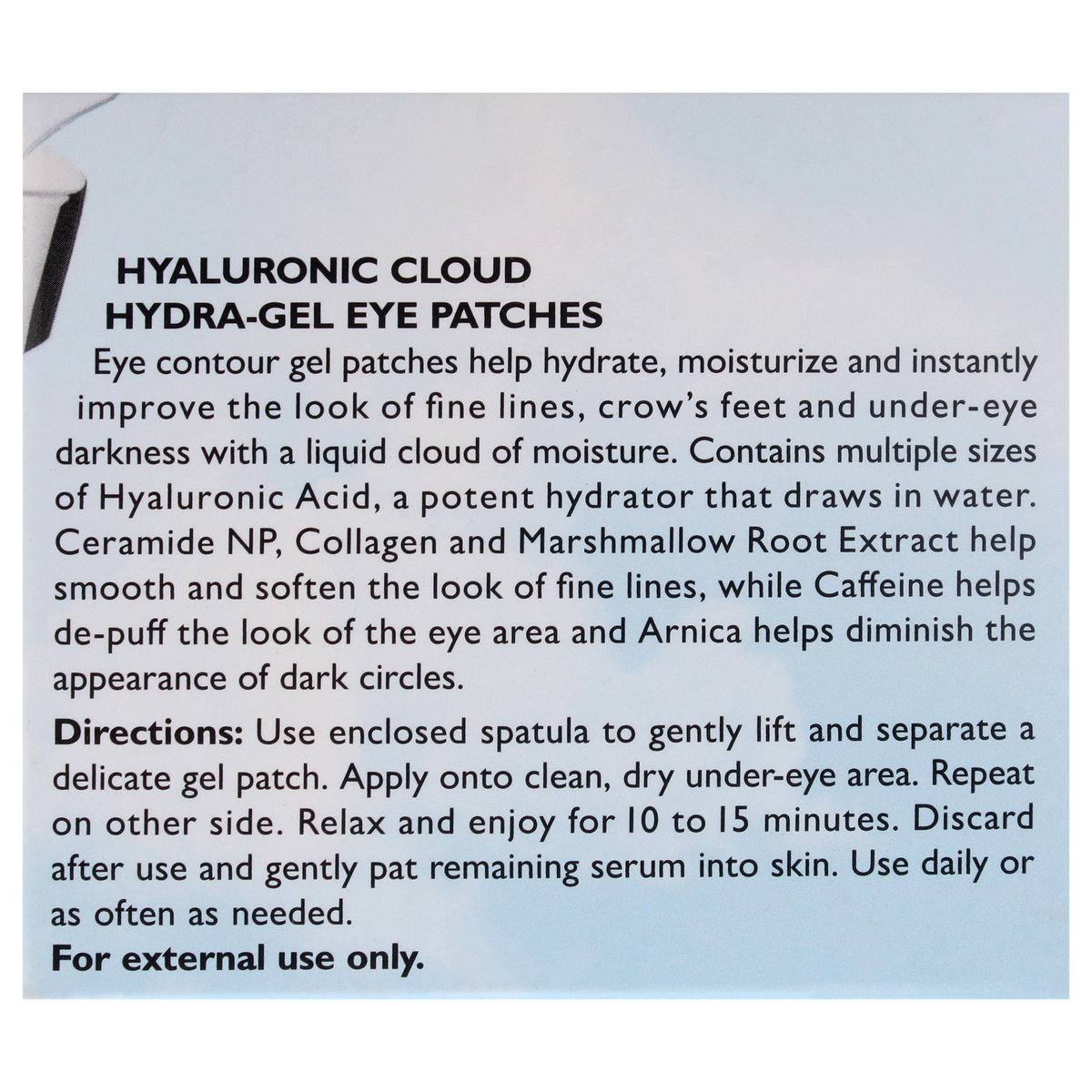 HYALURONIC CLOUD
HYDRA-GEL EYE PATCHES

Eye contour gel patches help hydrate, moisturize and instantly improve the look of fine lines, crow's feet and under-eye darkness with a liquid cloud of moisture. Contains multiple sizes of Hyaluronic Acid, a potent hydrator that draws in water. Ceramide NP, Collagen and Marshmallow Root Extract help smooth and soften the look of fine lines, while Caffeine helps de-puff the look of the eye area and Arnica helps diminish the appearance of dark circles.

Directions: Use enclosed spatula to gently lift and separate a delicate gel patch. Apply onto clean, dry under-eye area. Repeat on other side. Relax and enjoy for 10 to 15 minutes. Discard after use and gently pat remaining serum into skin. Use daily or as often as needed.

For external use only.